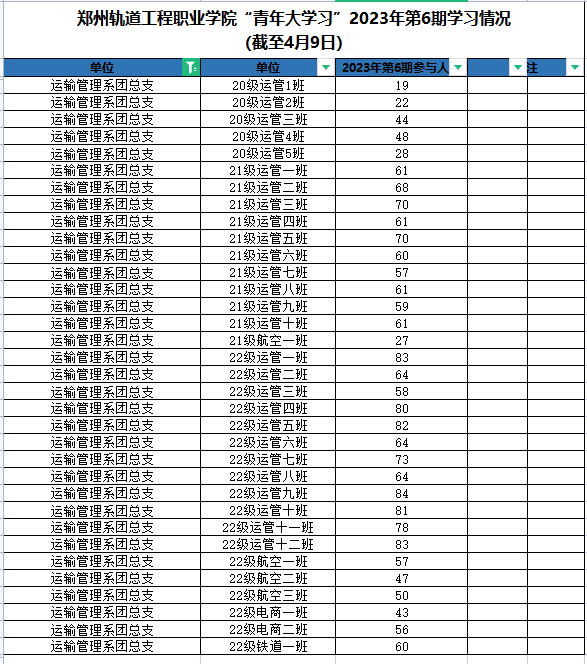 郑州轨道工程职业学院“青年大学习”2023年第6期学习情况
(截至4月9日)

| 单位 | 单位 | 2023年第6期参与人 | | 注 |
|---|---|---|---|---|
| 运输管理系团总支 | 20级运管1班 | 19 | | |
| 运输管理系团总支 | 20级运管2班 | 22 | | |
| 运输管理系团总支 | 20级运管三班 | 44 | | |
| 运输管理系团总支 | 20级运管4班 | 48 | | |
| 运输管理系团总支 | 20级运管5班 | 28 | | |
| 运输管理系团总支 | 21级运管一班 | 61 | | |
| 运输管理系团总支 | 21级运管二班 | 68 | | |
| 运输管理系团总支 | 21级运管三班 | 70 | | |
| 运输管理系团总支 | 21级运管四班 | 61 | | |
| 运输管理系团总支 | 21级运管五班 | 70 | | |
| 运输管理系团总支 | 21级运管六班 | 60 | | |
| 运输管理系团总支 | 21级运管七班 | 57 | | |
| 运输管理系团总支 | 21级运管八班 | 61 | | |
| 运输管理系团总支 | 21级运管九班 | 59 | | |
| 运输管理系团总支 | 21级运管十班 | 61 | | |
| 运输管理系团总支 | 21级航空一班 | 27 | | |
| 运输管理系团总支 | 22级运管一班 | 83 | | |
| 运输管理系团总支 | 22级运管二班 | 64 | | |
| 运输管理系团总支 | 22级运管三班 | 58 | | |
| 运输管理系团总支 | 22级运管四班 | 80 | | |
| 运输管理系团总支 | 22级运管五班 | 82 | | |
| 运输管理系团总支 | 22级运管六班 | 64 | | |
| 运输管理系团总支 | 22级运管七班 | 73 | | |
| 运输管理系团总支 | 22级运管八班 | 64 | | |
| 运输管理系团总支 | 22级运管九班 | 84 | | |
| 运输管理系团总支 | 22级运管十班 | 81 | | |
| 运输管理系团总支 | 22级运管十一班 | 78 | | |
| 运输管理系团总支 | 22级运管十二班 | 83 | | |
| 运输管理系团总支 | 22级航空一班 | 57 | | |
| 运输管理系团总支 | 22级航空二班 | 47 | | |
| 运输管理系团总支 | 22级航空三班 | 50 | | |
| 运输管理系团总支 | 22级电商一班 | 43 | | |
| 运输管理系团总支 | 22级电商二班 | 56 | | |
| 运输管理系团总支 | 22级铁道一班 | 60 | | |